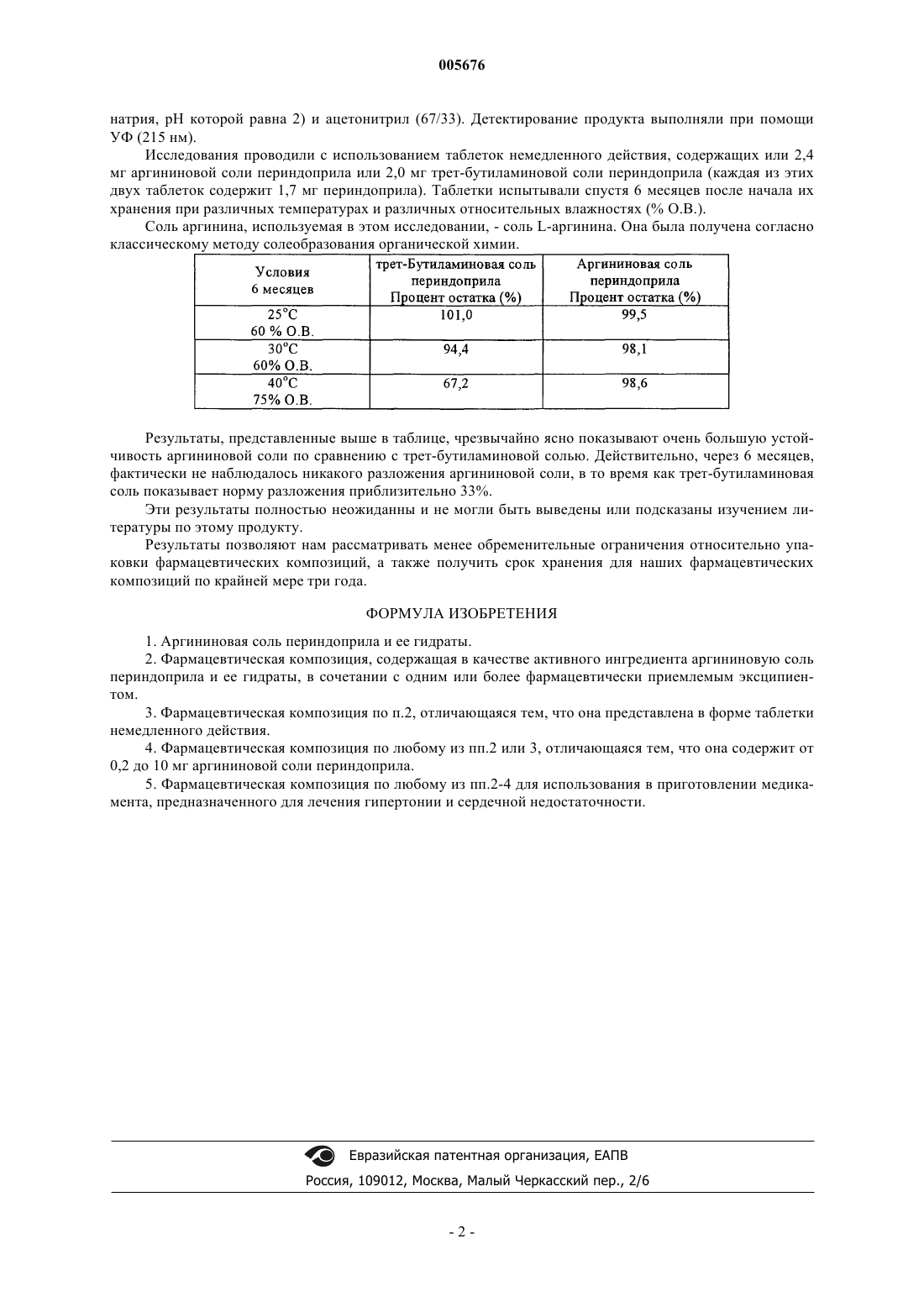 005676

натрия, pH которой равна 2) и ацетонитрил (67/33). Детектирование продукта выполняли при помощи УФ (215 нм).

Исследования проводили с использованием таблеток немедленного действия, содержащих или 2,4 мг аргининовой соли периндоприла или 2,0 мг трет-бутиламиновой соли периндоприла (каждая из этих двух таблеток содержит 1,7 мг периндоприла). Таблетки испытывали спустя 6 месяцев после начала их хранения при различных температурах и различных относительных влажностях (% О.В.).

Соль аргинина, используемая в этом исследовании, - соль L-аргинина. Она была получена согласно классическому методу солеобразования органической химии.

| Условия 6 месяцев | трет-Бутиламиновая соль периндоприла Процент остатка (%) | Аргининовая соль периндоприла Процент остатка (%) |
|---|---|---|
| 25°C 60 % О.В. | 101,0 | 99,5 |
| 30°C 60% О.В. | 94,4 | 98,1 |
| 40°C 75% О.В. | 67,2 | 98,6 |

Результаты, представленные выше в таблице, чрезвычайно ясно показывают очень большую устойчивость аргининовой соли по сравнению с трет-бутиламиновой солью. Действительно, через 6 месяцев, фактически не наблюдалось никакого разложения аргининовой соли, в то время как трет-бутиламиновая соль показывает норму разложения приблизительно 33%.

Эти результаты полностью неожиданны и не могли быть выведены или подсказаны изучением литературы по этому продукту.

Результаты позволяют нам рассматривать менее обременительные ограничения относительно упаковки фармацевтических композиций, а также получить срок хранения для наших фармацевтических композиций по крайней мере три года.

ФОРМУЛА ИЗОБРЕТЕНИЯ

1. Аргининовая соль периндоприла и ее гидраты.

2. Фармацевтическая композиция, содержащая в качестве активного ингредиента аргининовую соль периндоприла и ее гидраты, в сочетании с одним или более фармацевтически приемлемым эксципиентом.

3. Фармацевтическая композиция по п.2, отличающаяся тем, что она представлена в форме таблетки немедленного действия.

4. Фармацевтическая композиция по любому из пп.2 или 3, отличающаяся тем, что она содержит от 0,2 до 10 мг аргининовой соли периндоприла.

5. Фармацевтическая композиция по любому из пп.2-4 для использования в приготовлении медикамента, предназначенного для лечения гипертонии и сердечной недостаточности.

Евразийская патентная организация, ЕАПВ
Россия, 109012, Москва, Малый Черкасский пер., 2/6

- 2 -